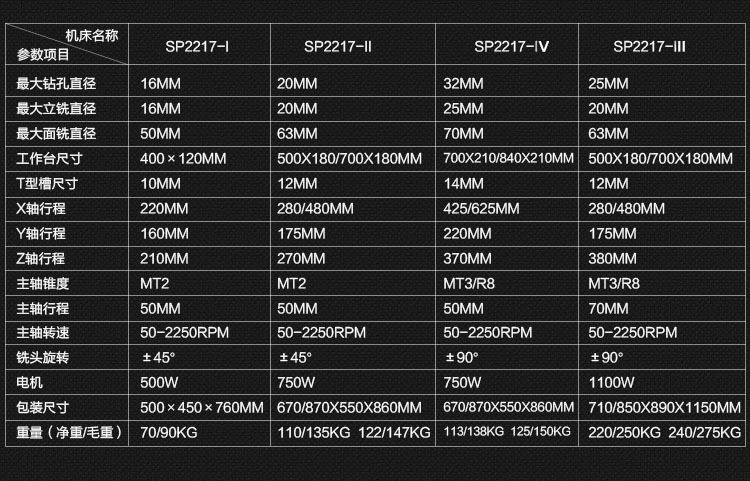 | 机床名称 参数项目 | SP2217-I | SP2217-II | SP2217-IV | SP2217-III |
|---|---|---|---|---|
| 最大钻孔直径 | 16MM | 20MM | 32MM | 25MM |
| 最大立铣直径 | 16MM | 20MM | 25MM | 20MM |
| 最大面铣直径 | 50MM | 63MM | 70MM | 63MM |
| 工作台尺寸 | 400×120MM | 500X180/700X180MM | 700X210/840X210MM | 500X180/700X180MM |
| T型槽尺寸 | 10MM | 12MM | 14MM | 12MM |
| X轴行程 | 220MM | 280/480MM | 425/625MM | 280/480MM |
| Y轴行程 | 160MM | 175MM | 220MM | 175MM |
| Z轴行程 | 210MM | 270MM | 370MM | 380MM |
| 主轴锥度 | MT2 | MT2 | MT3/R8 | MT3/R8 |
| 主轴行程 | 50MM | 50MM | 50MM | 70MM |
| 主轴转速 | 50-2250RPM | 50-2250RPM | 50-2250RPM | 50-2250RPM |
| 铣头旋转 | ±45° | ±45° | ±90° | ±90° |
| 电机 | 500W | 750W | 750W | 1100W |
| 包装尺寸 | 500×450×760MM | 670/870X550X860MM | 670/870X550X860MM | 710/850X890X1150MM |
| 重量（净重/毛重） | 70/90KG | 110/135KG 122/147KG | 113/138KG 125/150KG | 220/250KG 240/275KG |